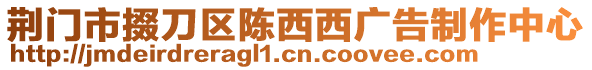 荆门市掇刀区陈西西广告制作中心
http://jmdeirdreragl1.cn.coovee.com